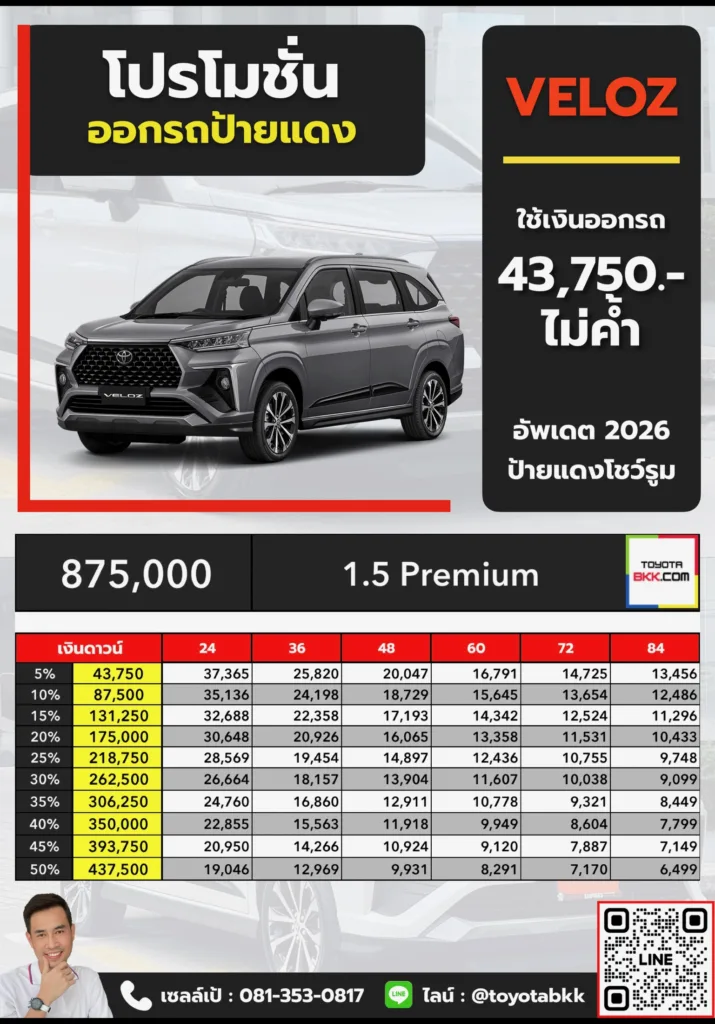 โปรโมชั่น
ออกรถป้ายแดง

VELOZ

ใช้เงินออกรถ
43,750.-
ไม่ค้ำ

อัพเดต 2026
ป้ายแดงโชว์รูม

VELOZ

875,000

1.5 Premium

TOYOTA
BKK.COM

| เงินดาวน์ | | 24 | 36 | 48 | 60 | 72 | 84 |
|---|---|---|---|---|---|---|---|
| 5% | 43,750 | 37,365 | 25,820 | 20,047 | 16,791 | 14,725 | 13,456 |
| 10% | 87,500 | 35,136 | 24,198 | 18,729 | 15,645 | 13,654 | 12,486 |
| 15% | 131,250 | 32,688 | 22,358 | 17,193 | 14,342 | 12,524 | 11,296 |
| 20% | 175,000 | 30,648 | 20,926 | 16,065 | 13,358 | 11,531 | 10,433 |
| 25% | 218,750 | 28,569 | 19,454 | 14,897 | 12,436 | 10,755 | 9,748 |
| 30% | 262,500 | 26,664 | 18,157 | 13,904 | 11,607 | 10,038 | 9,099 |
| 35% | 306,250 | 24,760 | 16,860 | 12,911 | 10,778 | 9,321 | 8,449 |
| 40% | 350,000 | 22,855 | 15,563 | 11,918 | 9,949 | 8,604 | 7,799 |
| 45% | 393,750 | 20,950 | 14,266 | 10,924 | 9,120 | 7,887 | 7,149 |
| 50% | 437,500 | 19,046 | 12,969 | 9,931 | 8,291 | 7,170 | 6,499 |

เซลล์เป้ : 081-353-0817 LINE ไลน์ : @toyotabkk

LINE